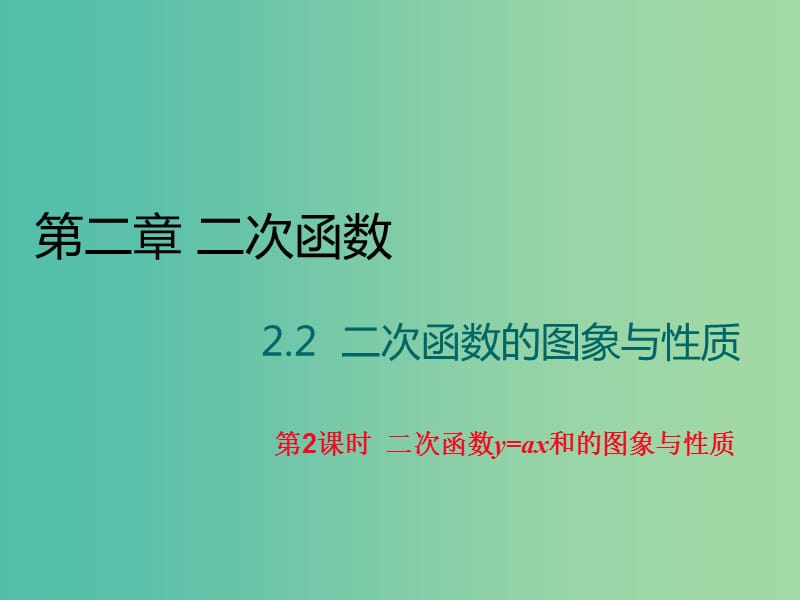 第二章 二次函数

2.2 二次函数的图象与性质

第2课时 二次函数$y=ax$和的图象与性质